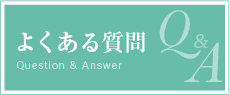 よくある質問
Question & Answer
Q&A